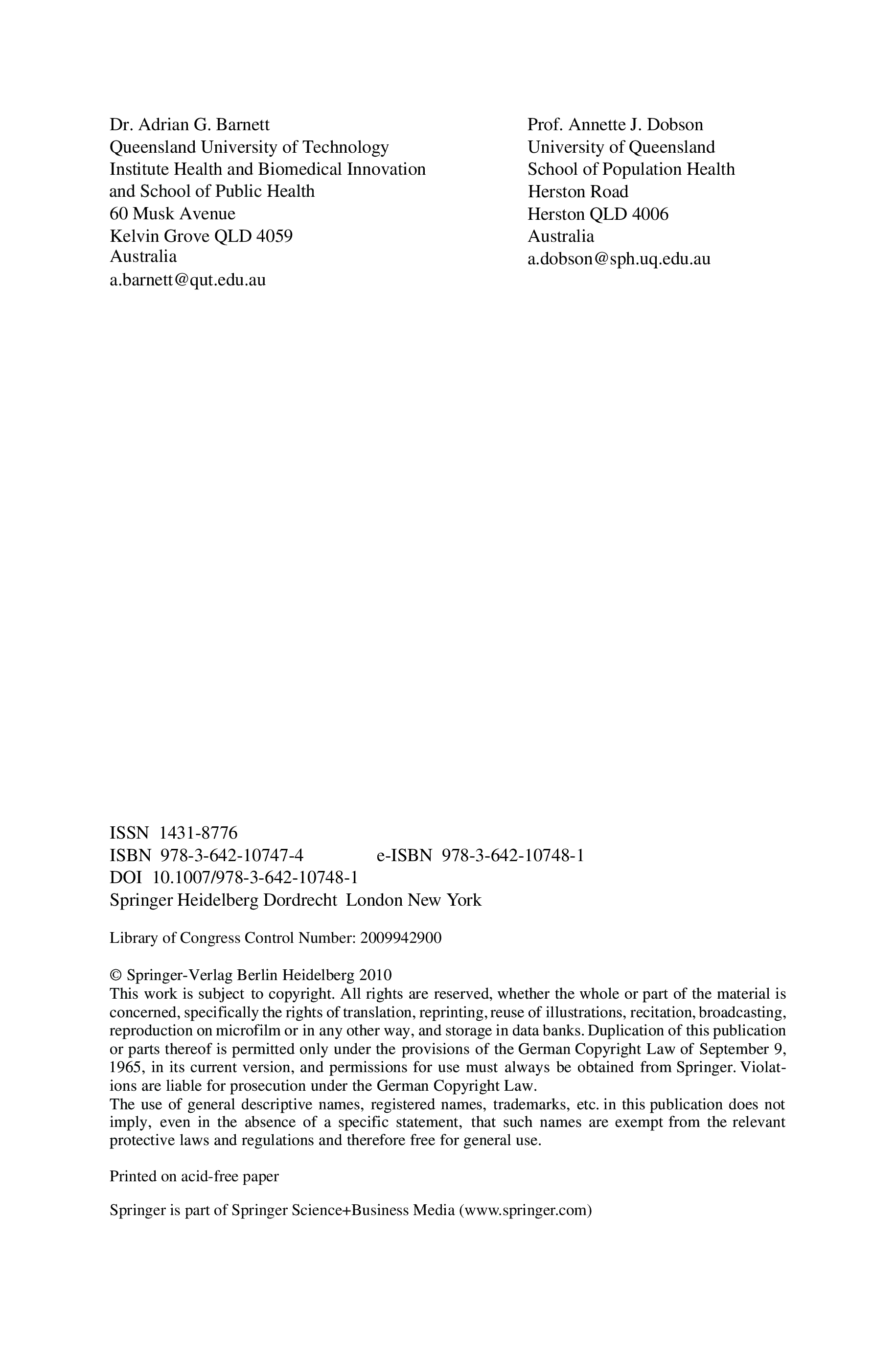 Dr. Adrian G. Barnett
Queensland University of Technology
Institute Health and Biomedical Innovation
and School of Public Health
60 Musk Avenue
Kelvin Grove QLD 4059
Australia
a.barnett@qut.edu.au

Prof. Annette J. Dobson
University of Queensland
School of Population Health
Herston Road
Herston QLD 4006
Australia
a.dobson@sph.uq.edu.au

ISSN 1431-8776
ISBN 978-3-642-10747-4 e-ISBN 978-3-642-10748-1
DOI 10.1007/978-3-642-10748-1
Springer Heidelberg Dordrecht London New York

Library of Congress Control Number: 2009942900

© Springer-Verlag Berlin Heidelberg 2010
This work is subject to copyright. All rights are reserved, whether the whole or part of the material is concerned, specifically the rights of translation, reprinting, reuse of illustrations, recitation, broadcasting, reproduction on microfilm or in any other way, and storage in data banks. Duplication of this publication or parts thereof is permitted only under the provisions of the German Copyright Law of September 9, 1965, in its current version, and permissions for use must always be obtained from Springer. Violations are liable for prosecution under the German Copyright Law.
The use of general descriptive names, registered names, trademarks, etc. in this publication does not imply, even in the absence of a specific statement, that such names are exempt from the relevant protective laws and regulations and therefore free for general use.

Printed on acid-free paper

Springer is part of Springer Science+Business Media (www.springer.com)